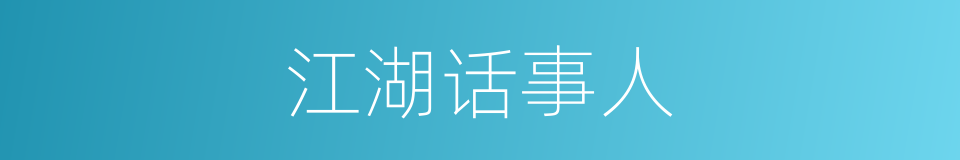 江湖话事人